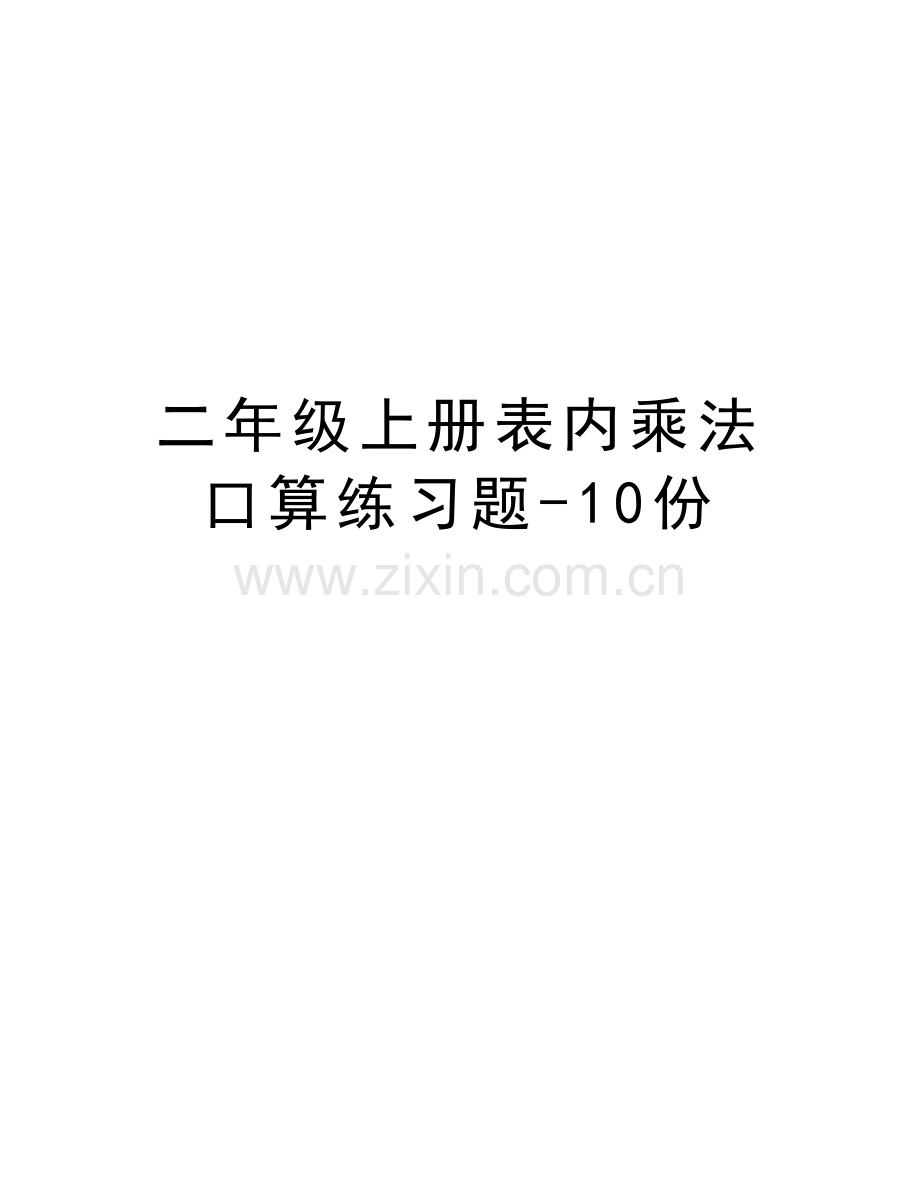 二年级上册表内乘法口算练习题-10份

www.zixin.com.cn